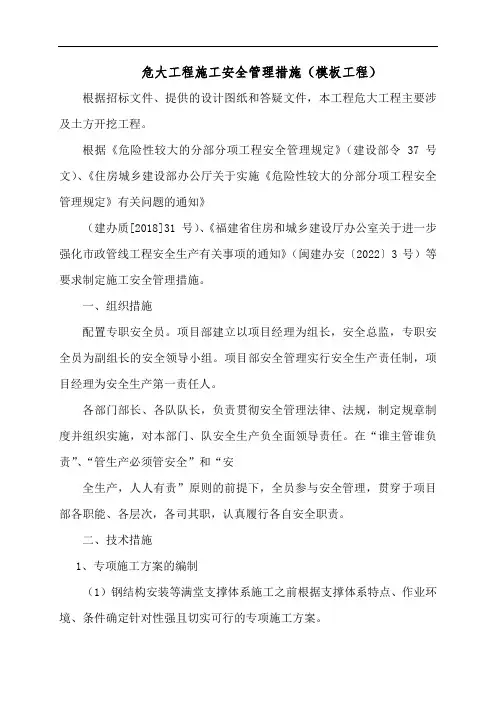 危大工程施工安全管理措施（模板工程）

根据招标文件、提供的设计图纸和答疑文件，本工程危大工程主要涉及土方开挖工程。

根据《危险性较大的分部分项工程安全管理规定》（建设部令 37 号文）、《住房城乡建设部办公厅关于实施《危险性较大的分部分项工程安全管理规定》有关问题的通知》

（建办质[2018]31 号）、《福建省住房和城乡建设厅办公室关于进一步强化市政管线工程安全生产有关事项的通知》（闽建办安〔2022〕3 号）等要求制定施工安全管理措施。

一、组织措施

配置专职安全员。项目部建立以项目经理为组长，安全总监，专职安全员为副组长的安全领导小组。项目部安全管理实行安全生产责任制，项目经理为安全生产第一责任人。

各部门部长、各队队长，负责贯彻安全管理法律、法规，制定规章制度并组织实施，对本部门、队安全生产负全面领导责任。在“谁主管谁负责”、“管生产必须管安全”和“安

全生产，人人有责”原则的前提下，全员参与安全管理，贯穿于项目部各职能、各层次，各司其职，认真履行各自安全职责。

二、技术措施

1、专项施工方案的编制

（1）钢结构安装等满堂支撑体系施工之前根据支撑体系特点、作业环境、条件确定针对性强且切实可行的专项施工方案。